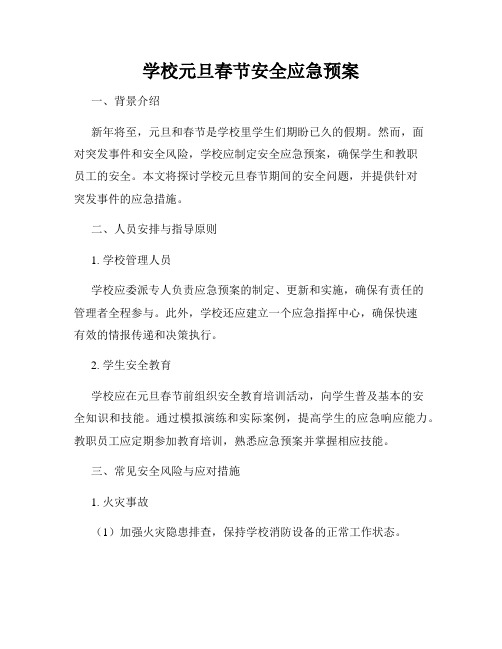 学校元旦春节安全应急预案

一、背景介绍

新年将至，元旦和春节是学校里学生们期盼已久的假期。然而，面对突发事件和安全风险，学校应制定安全应急预案，确保学生和教职员工的安全。本文将探讨学校元旦春节期间的安全问题，并提供针对突发事件的应急措施。

二、人员安排与指导原则

1. 学校管理人员

学校应委派专人负责应急预案的制定、更新和实施，确保有责任的管理者全程参与。此外，学校还应建立一个应急指挥中心，确保快速有效的情报传递和决策执行。

2. 学生安全教育

学校应在元旦春节前组织安全教育培训活动，向学生普及基本的安全知识和技能。通过模拟演练和实际案例，提高学生的应急响应能力。教职员工应定期参加教育培训，熟悉应急预案并掌握相应技能。

三、常见安全风险与应对措施

1. 火灾事故

（1）加强火灾隐患排查，保持学校消防设备的正常工作状态。